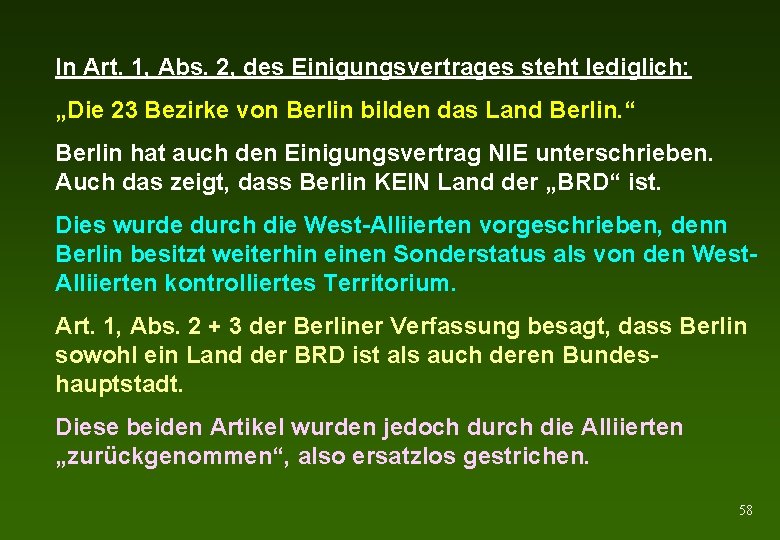 In Art. 1, Abs. 2, des Einigungsvertrages steht lediglich:

„Die 23 Bezirke von Berlin bilden das Land Berlin.“

Berlin hat auch den Einigungsvertrag NIE unterschrieben. Auch das zeigt, dass Berlin KEIN Land der „BRD“ ist.

Dies wurde durch die West-Alliierten vorgeschrieben, denn Berlin besitzt weiterhin einen Sonderstatus als von den West-Alliierten kontrolliertes Territorium.

Art. 1, Abs. 2 + 3 der Berliner Verfassung besagt, dass Berlin sowohl ein Land der BRD ist als auch deren Bundeshauptstadt.

Diese beiden Artikel wurden jedoch durch die Alliierten „zurückgenommen“, also ersatzlos gestrichen.

58